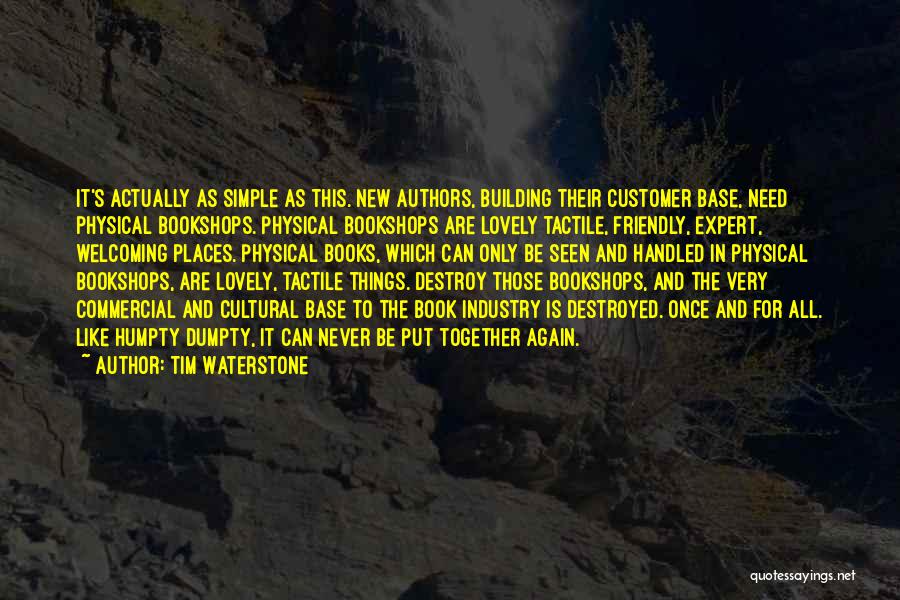 IT'S ACTUALLY AS SIMPLE AS THIS. NEW AUTHORS, BUILDING THEIR CUSTOMER BASE, NEED PHYSICAL BOOKSHOPS. PHYSICAL BOOKSHOPS ARE LOVELY TACTILE, FRIENDLY, EXPERT, WELCOMING PLACES. PHYSICAL BOOKS, WHICH CAN ONLY BE SEEN AND HANDLED IN PHYSICAL BOOKSHOPS, ARE LOVELY, TACTILE THINGS. DESTROY THOSE BOOKSHOPS, AND THE VERY COMMERCIAL AND CULTURAL BASE TO THE BOOK INDUSTRY IS DESTROYED. ONCE AND FOR ALL. LIKE HUMPTY DUMPTY, IT CAN NEVER BE PUT TOGETHER AGAIN.
~ AUTHOR: TIM WATERSTONE

quotessayings.net